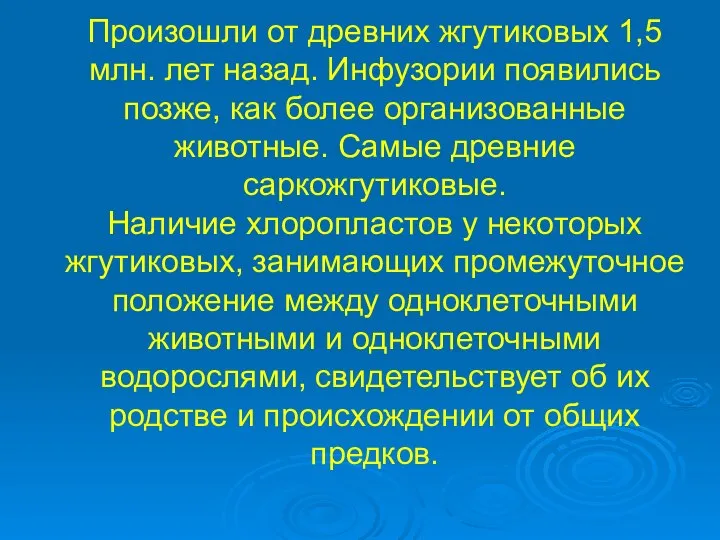 Произошли от древних жгутиковых 1,5 млн. лет назад. Инфузории появились позже, как более организованные животные. Самые древние саркожгутиковые.
Наличие хлоропластов у некоторых жгутиковых, занимающих промежуточное положение между одноклеточными животными и одноклеточными водорослями, свидетельствует об их родстве и происхождении от общих предков.